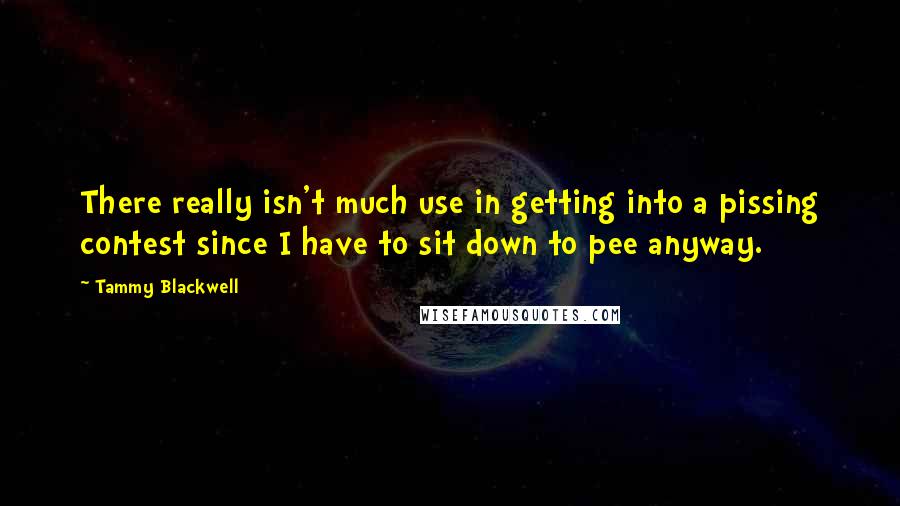 There really isn't much use in getting into a pissing contest since I have to sit down to pee anyway.

~ Tammy Blackwell

WISEFAMOUSQUOTES.COM